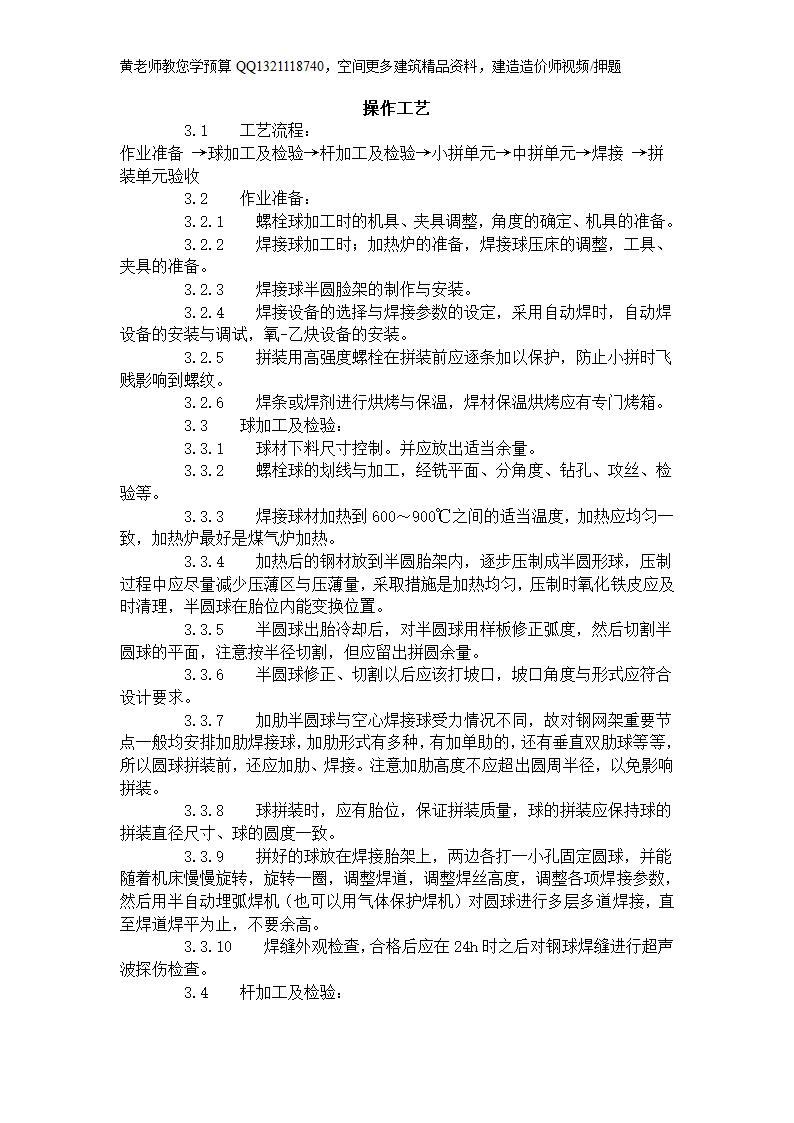 黄老师教您学预算 QQ1321118740，空间更多建筑精品资料，建造造价师视频/押题

操作工艺

3.1 工艺流程：

作业准备 →球加工及检验→杆加工及检验→小拼单元→中拼单元→焊接 →拼装单元验收

3.2 作业准备：

3.2.1 螺栓球加工时的机具、夹具调整，角度的确定、机具的准备。

3.2.2 焊接球加工时；加热炉的准备，焊接球压床的调整，工具、夹具的准备。

3.2.3 焊接球半圆胎架的制作与安装。

3.2.4 焊接设备的选择与焊接参数的设定，采用自动焊时，自动焊设备的安装与调试，氧-乙炔设备的安装。

3.2.5 拼装用高强度螺栓在拼装前应逐条加以保护，防止小拼时飞贱影响到螺纹。

3.2.6 焊条或焊剂进行烘烤与保温，焊材保温烘烤应有专门烤箱。

3.3 球加工及检验：

3.3.1 球材下料尺寸控制。并应放出适当余量。

3.3.2 螺栓球的划线与加工，经铣平面、分角度、钻孔、攻丝、检验等。

3.3.3 焊接球材加热到 600～900℃之间的适当温度，加热应均匀一致，加热炉最好是煤气炉加热。

3.3.4 加热后的钢材放到半圆胎架内，逐步压制成半圆形球，压制过程中应尽量减少压薄区与压薄量，采取措施是加热均匀，压制时氧化铁皮应及时清理，半圆球在胎位内能变换位置。

3.3.5 半圆球出胎冷却后，对半圆球用样板修正弧度，然后切割半圆球的平面，注意按半径切割，但应留出拼圆余量。

3.3.6 半圆球修正、切割以后应该打坡口，坡口角度与形式应符合设计要求。

3.3.7 加肋半圆球与空心焊接球受力情况不同，故对钢网架重要节点一般均安排加肋焊接球，加肋形式有多种，有加单肋的，还有垂直双肋球等等，所以圆球拼装前，还应加肋、焊接。注意加肋高度不应超出圆周半径，以免影响拼装。

3.3.8 球拼装时，应有胎位，保证拼装质量，球的拼装应保持球的拼装直径尺寸、球的圆度一致。

3.3.9 拼好的球放在焊接胎架上，两边各打一小孔固定圆球，并能随着机床慢慢旋转，旋转一圈，调整焊道，调整焊丝高度，调整各项焊接参数，然后用半自动埋弧焊机（也可以用气体保护焊机）对圆球进行多层多道焊接，直至焊道焊平为止，不要余高。

3.3.10 焊缝外观检查，合格后应在 24h 时之后对钢球焊缝进行超声波探伤检查。

3.4 杆加工及检验：